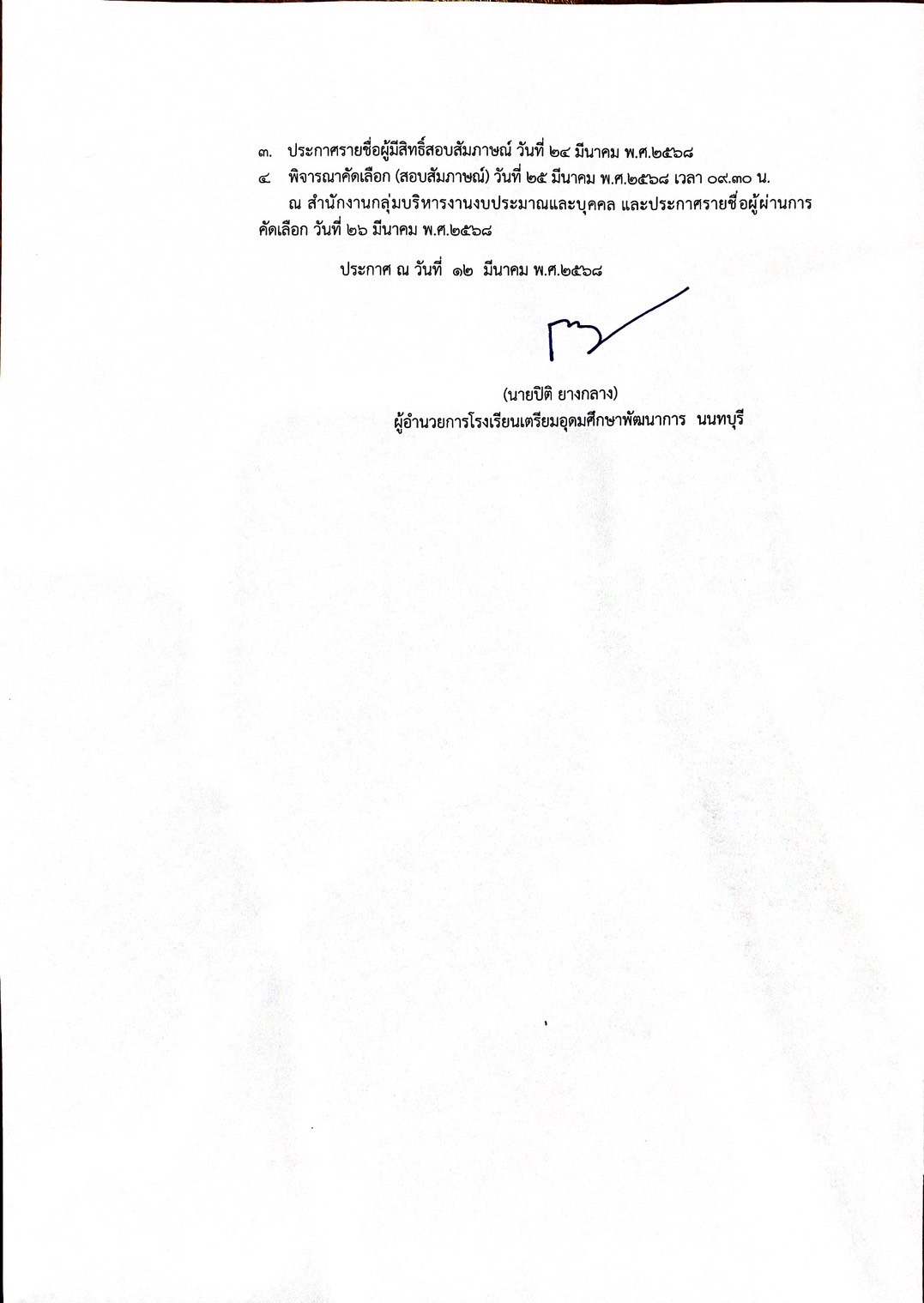 ๓. ประกาศรายชื่อผู้มีสิทธิ์สอบสัมภาษณ์ วันที่ ๒๔ มีนาคม พ.ศ.๒๕๖๘

๔ พิจารณาคัดเลือก (สอบสัมภาษณ์) วันที่ ๒๕ มีนาคม พ.ศ.๒๕๖๘ เวลา ๐๙.๓๐ น.

ณ สำนักงานกลุ่มบริหารงานงบประมาณและบุคคล และประกาศรายชื่อผู้ผ่านการคัดเลือก วันที่ ๒๖ มีนาคม พ.ศ.๒๕๖๘

ประกาศ ณ วันที่ ๑๒ มีนาคม พ.ศ.๒๕๖๘

(นายปิติ ยางกลาง)
ผู้อำนวยการโรงเรียนเตรียมอุดมศึกษาพัฒนาการ นนทบุรี